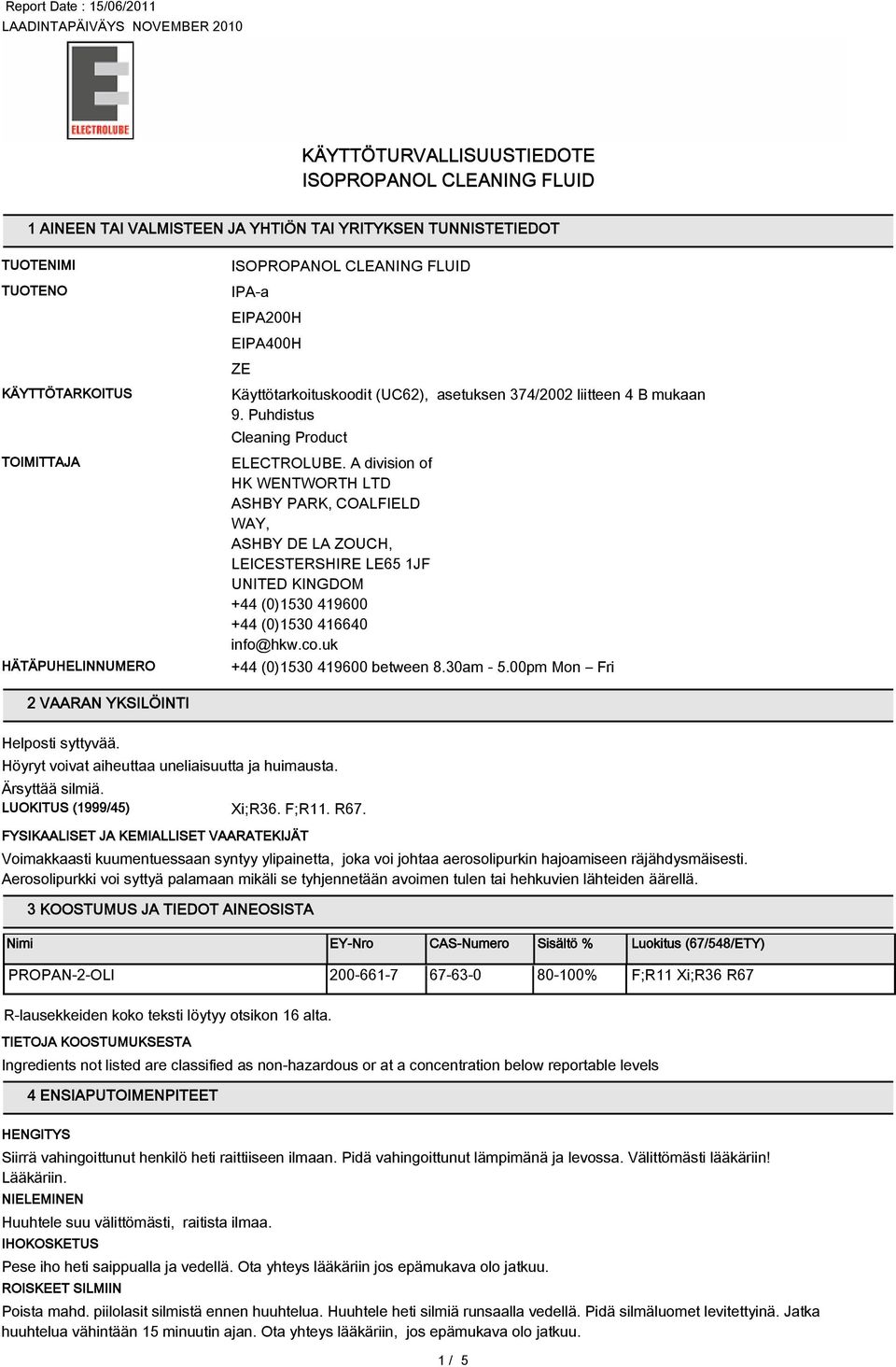 Report Date : 15/06/2011
LAADINTAPÄIVÄYS NOVEMBER 2010

ELECTROLUBE

KÄYTTÖTURVALLISUUSTIEDOTE
ISOPROPANOL CLEANING FLUID

1 AINEEN TAI VALMISTEEN JA YHTIÖN TAI YRITYKSEN TUNNISTETIEDOT

TUOTENIMI
ISOPROPANOL CLEANING FLUID

TUOTENO
IPA-a
EIPA200H
EIPA400H
ZE

KÄYTTÖTARKOITUS
Käyttötarkoituskoodit (UC62), asetuksen 374/2002 liitteen 4 B mukaan
9. Puhdistus
Cleaning Product

TOIMITTAJA
ELECTROLUBE. A division of
HK WENTWORTH LTD
ASHBY PARK, COALFIELD
WAY,
ASHBY DE LA ZOUCH,
LEICESTERSHIRE LE65 1JF
UNITED KINGDOM
+44 (0)1530 419600
+44 (0)1530 416640
info@hkw.co.uk

HÄTÄPUHELINNUMERO
+44 (0)1530 419600 between 8.30am - 5.00pm Mon – Fri

2 VAARAN YKSILÖINTI

Helposti syttyvää.
Höyryt voivat aiheuttaa uneliaisuutta ja huimausta.
Ärsyttää silmiä.
LUOKITUS (1999/45) Xi;R36. F;R11. R67.

FYSIKAALISET JA KEMIALLISET VAARATEKIJÄT
Voimakkaasti kuumentuessaan syntyy ylipainetta, joka voi johtaa aerosolipurkin hajoamiseen räjähdysmäisesti. Aerosolipurkki voi syttyä palamaan mikäli se tyhjennetään avoimen tulen tai hehkuvien lähteiden äärellä.

3 KOOSTUMUS JA TIEDOT AINEOSISTA

| Nimi | EY-Nro | CAS-Numero | Sisältö % | Luokitus (67/548/ETY) |
|---|---|---|---|---|
| PROPAN-2-OLI | 200-661-7 | 67-63-0 | 80-100% | F;R11 Xi;R36 R67 |

R-lausekkeiden koko teksti löytyy otsikon 16 alta.

TIETOJA KOOSTUMUKSESTA
Ingredients not listed are classified as non-hazardous or at a concentration below reportable levels

4 ENSIAPUTOIMENPITEET

HENGITYS
Siirrä vahingoittunut henkilö heti raittiiseen ilmaan. Pidä vahingoittunut lämpimänä ja levossa. Välittömästi lääkäriin! Lääkäriin.

NIELEMINEN
Huuhtele suu välittömästi, raitista ilmaa.

IHOKOSKETUS
Pese iho heti saippualla ja vedellä. Ota yhteys lääkäriin jos epämukava olo jatkuu.

ROISKEET SILMIIN
Poista mahd. piilolasit silmistä ennen huuhtelua. Huuhtele heti silmiä runsaalla vedellä. Pidä silmäluomet levitettyinä. Jatka huuhtelua vähintään 15 minuutin ajan. Ota yhteys lääkäriin, jos epämukava olo jatkuu.

1 / 5